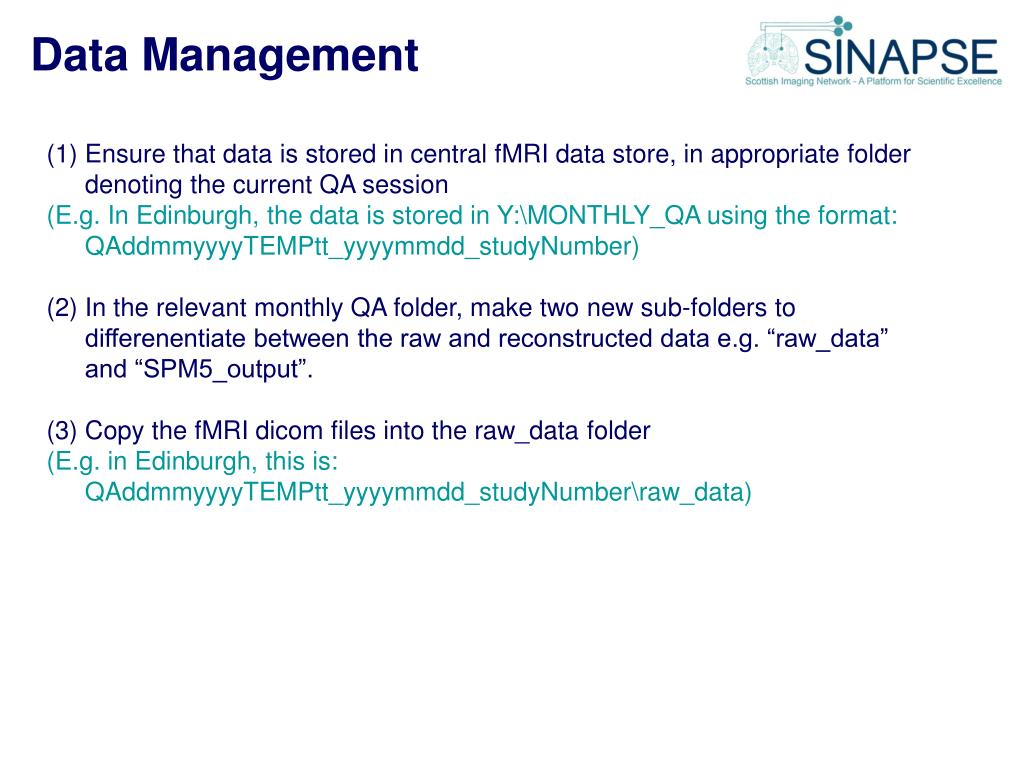 Data Management

SINAPSE
Scottish Imaging Network - A Platform for Scientific Excellence

(1) Ensure that data is stored in central fMRI data store, in appropriate folder denoting the current QA session
(E.g. In Edinburgh, the data is stored in Y:\MONTHLY_QA using the format: QAddmmyyyyTEMPtt_yyyymmdd_studyNumber)

(2) In the relevant monthly QA folder, make two new sub-folders to differenentiate between the raw and reconstructed data e.g. “raw_data” and “SPM5_output”.

(3) Copy the fMRI dicom files into the raw_data folder
(E.g. in Edinburgh, this is: QAddmmyyyyTEMPtt_yyyymmdd_studyNumber\raw_data)